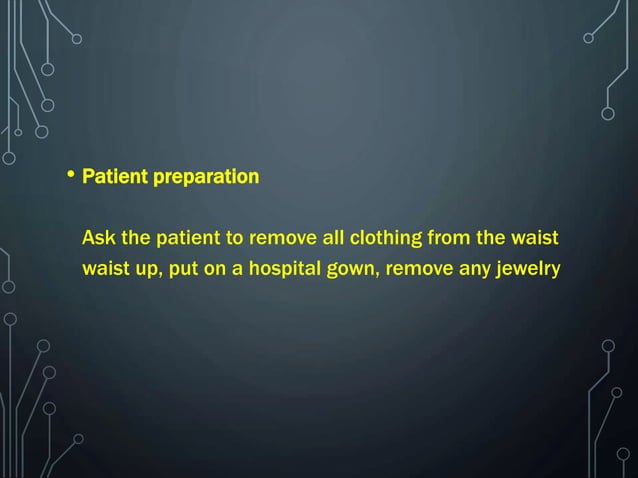 • Patient preparation

Ask the patient to remove all clothing from the waist waist up, put on a hospital gown, remove any jewelry